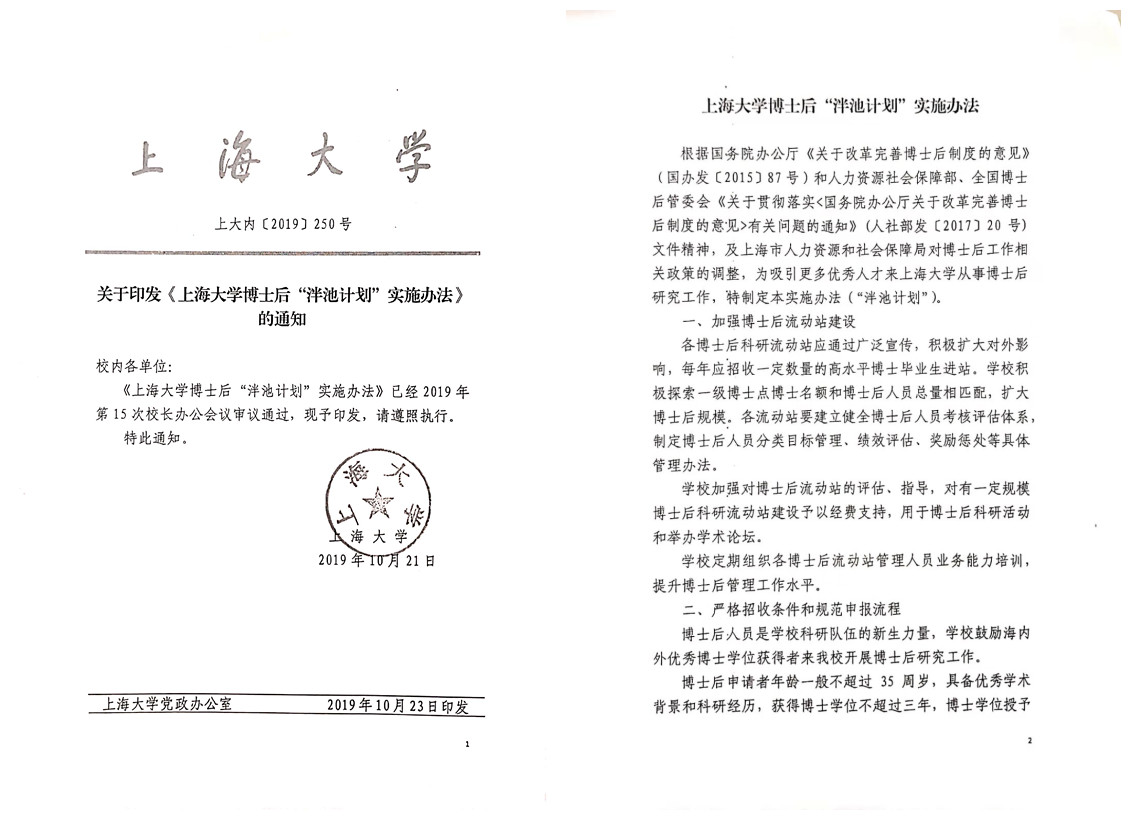 上海大学

上大内〔2019〕250号

关于印发《上海大学博士后“泮池计划”实施办法》的通知

校内各单位:

《上海大学博士后“泮池计划”实施办法》已经2019年第15次校长办公会议审议通过，现予印发，请遵照执行。

特此通知。

上海大学

上海大学

2019年10月21日

上海大学党政办公室　　2019年10月23日印发

1

上海大学博士后“泮池计划”实施办法

根据国务院办公厅《关于改革完善博士后制度的意见》（国办发〔2015〕87号）和人力资源社会保障部、全国博士后管委会《关于贯彻落实<国务院办公厅关于改革完善博士后制度的意见>有关问题的通知》（人社部发〔2017〕20号）文件精神，及上海市人力资源和社会保障局对博士后工作相关政策的调整，为吸引更多优秀人才来上海大学从事博士后研究工作，特制定本实施办法（“泮池计划”）。

一、加强博士后流动站建设

各博士后科研流动站应通过广泛宣传，积极扩大对外影响，每年应招收一定数量的高水平博士毕业生进站。学校积极探索一级博士点博士名额和博士后人员总量相匹配，扩大博士后规模。各流动站要建立健全博士后人员考核评估体系，制定博士后人员分类目标管理、绩效评估、奖励惩处等具体管理办法。

学校加强对博士后流动站的评估、指导，对有一定规模博士后科研流动站建设予以经费支持，用于博士后科研活动和举办学术论坛。

学校定期组织各博士后流动站管理人员业务能力培训，提升博士后管理工作水平。

二、严格招收条件和规范申报流程

博士后人员是学校科研队伍的新生力量，学校鼓励海内外优秀博士学位获得者来我校开展博士后研究工作。

博士后申请者年龄一般不超过35周岁，具备优秀学术背景和科研经历，获得博士学位不超过三年，博士学位授予

2